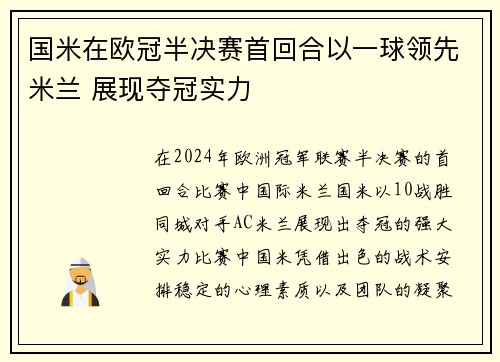 国米在欧冠半决赛首回合以一球领先米兰 展现夺冠实力

在2024年欧洲冠军联赛半决赛的首回合比赛中国际米兰国米以10战胜同城对手AC米兰展现出夺冠的强大实力比赛中国米凭借出色的战术安排稳定的心理素质以及团队的凝聚